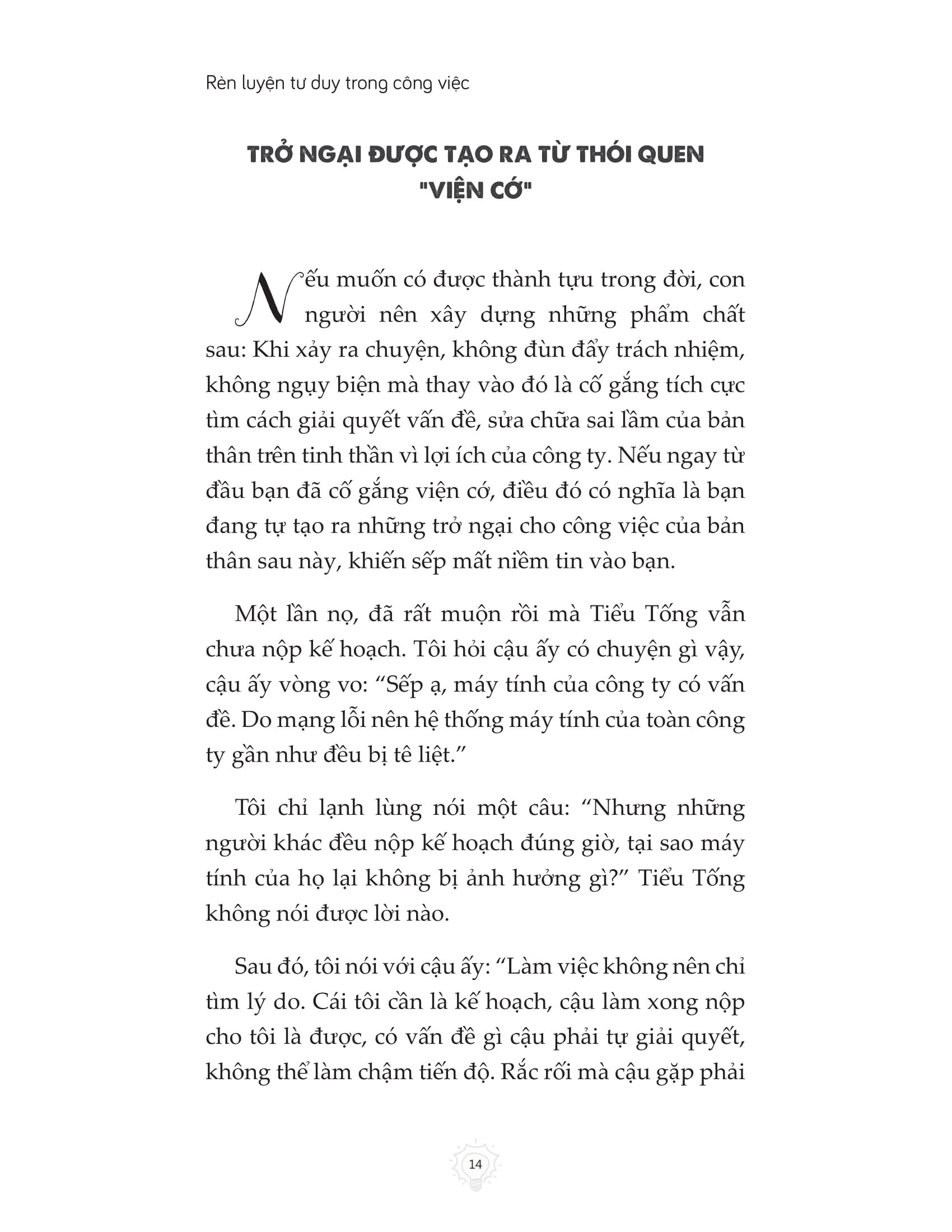 Rèn luyện tư duy trong công việc

TRỞ NGẠI ĐƯỢC TẠO RA TỪ THÓI QUEN "VIỆN CỚ"

Nếu muốn có được thành tựu trong đời, con người nên xây dựng những phẩm chất sau: Khi xảy ra chuyện, không đùn đẩy trách nhiệm, không ngụy biện mà thay vào đó là cố gắng tích cực tìm cách giải quyết vấn đề, sửa chữa sai lầm của bản thân trên tinh thần vì lợi ích của công ty. Nếu ngay từ đầu bạn đã cố gắng viện cớ, điều đó có nghĩa là bạn đang tự tạo ra những trở ngại cho công việc của bản thân sau này, khiến sếp mất niềm tin vào bạn.

Một lần nọ, đã rất muộn rồi mà Tiểu Tống vẫn chưa nộp kế hoạch. Tôi hỏi cậu ấy có chuyện gì vậy, cậu ấy vòng vo: “Sếp ạ, máy tính của công ty có vấn đề. Do mạng lỗi nên hệ thống máy tính của toàn công ty gần như đều bị tê liệt.”

Tôi chỉ lạnh lùng nói một câu: “Nhưng những người khác đều nộp kế hoạch đúng giờ, tại sao máy tính của họ lại không bị ảnh hưởng gì?” Tiểu Tống không nói được lời nào.

Sau đó, tôi nói với cậu ấy: “Làm việc không nên chỉ tìm lý do. Cái tôi cần là kế hoạch, cậu làm xong nộp cho tôi là được, có vấn đề gì cậu phải tự giải quyết, không thể làm chậm tiến độ. Rắc rối mà cậu gặp phải

14